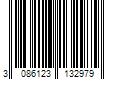 3 086123 132979